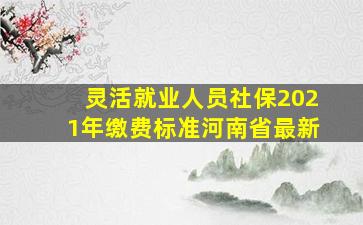 灵活就业人员社保2021年缴费标准河南省最新